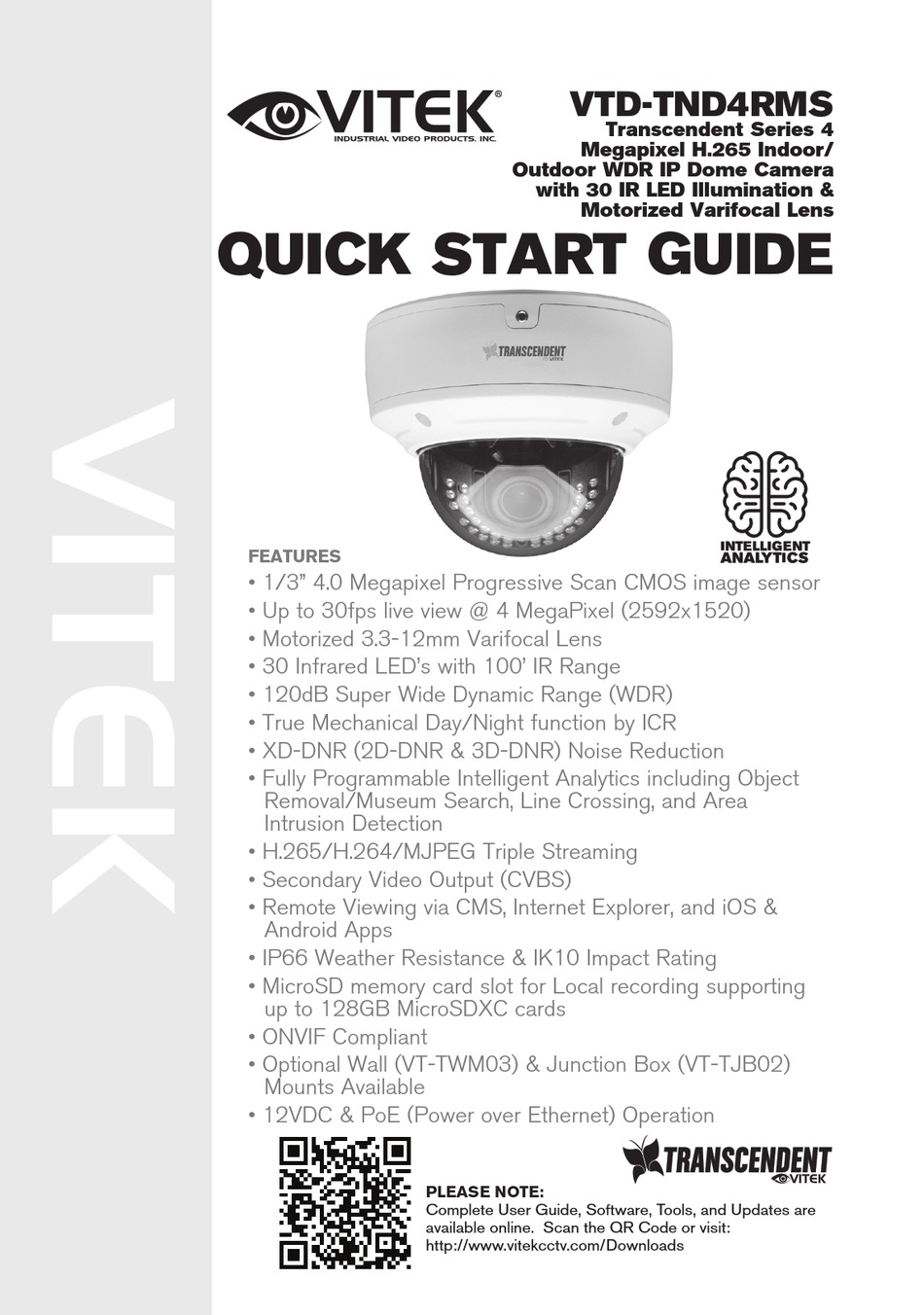 VITEK

VITEK®
INDUSTRIAL VIDEO PRODUCTS, INC.

VTD-TND4RMS
Transcendent Series 4 Megapixel H.265 Indoor/ Outdoor WDR IP Dome Camera with 30 IR LED Illumination & Motorized Varifocal Lens

QUICK START GUIDE

TRANSCENDENT VITEK

INTELLIGENT ANALYTICS

FEATURES
• 1/3" 4.0 Megapixel Progressive Scan CMOS image sensor
• Up to 30fps live view @ 4 MegaPixel (2592x1520)
• Motorized 3.3-12mm Varifocal Lens
• 30 Infrared LED's with 100' IR Range
• 120dB Super Wide Dynamic Range (WDR)
• True Mechanical Day/Night function by ICR
• XD-DNR (2D-DNR & 3D-DNR) Noise Reduction
• Fully Programmable Intelligent Analytics including Object Removal/Museum Search, Line Crossing, and Area Intrusion Detection
• H.265/H.264/MJPEG Triple Streaming
• Secondary Video Output (CVBS)
• Remote Viewing via CMS, Internet Explorer, and iOS & Android Apps
• IP66 Weather Resistance & IK10 Impact Rating
• MicroSD memory card slot for Local recording supporting up to 128GB MicroSDXC cards
• ONVIF Compliant
• Optional Wall (VT-TWM03) & Junction Box (VT-TJB02) Mounts Available
• 12VDC & PoE (Power over Ethernet) Operation

TRANSCENDENT VITEK

PLEASE NOTE:
Complete User Guide, Software, Tools, and Updates are available online. Scan the QR Code or visit: http://www.vitekcctv.com/Downloads